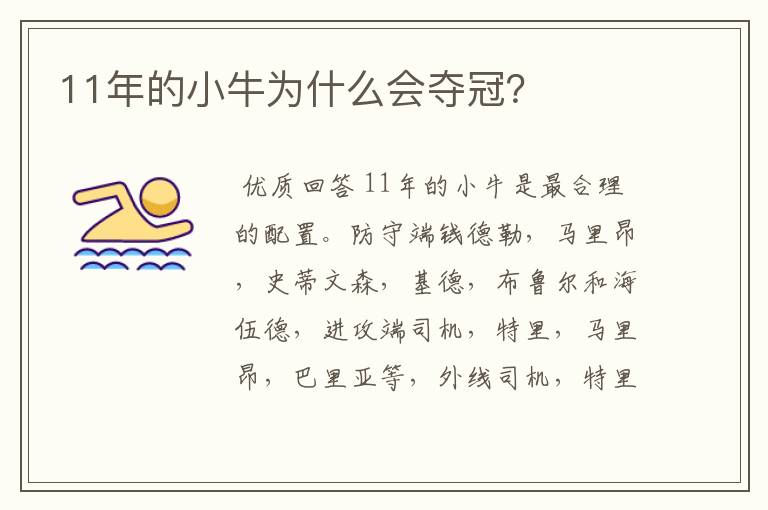 11年的小牛为什么会夺冠?

优质回答11年的小牛是最合理的配置。防守端钱德勒，马里昂，史蒂文森，基德，布鲁尔和海伍德，进攻端司机，特里，马里昂，巴里亚等，外线司机，特里